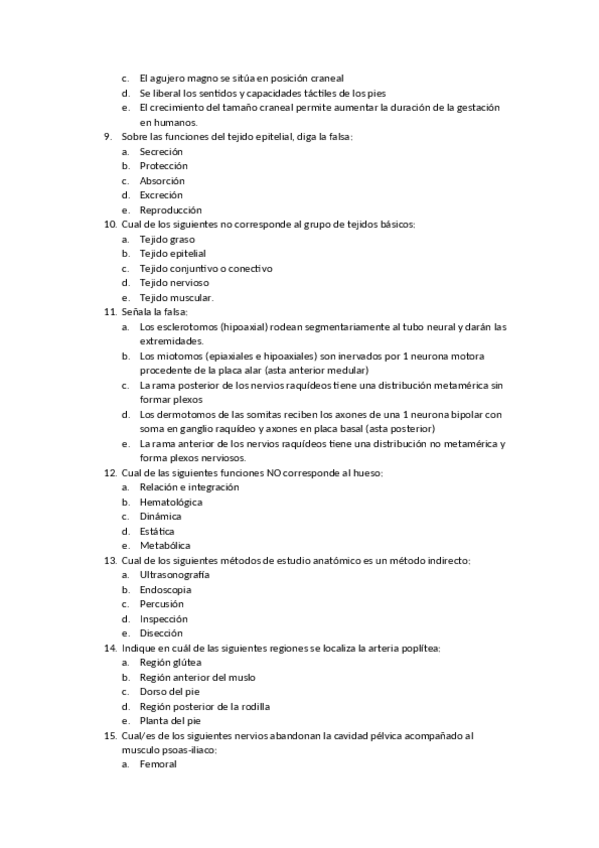 c. El agujero magno se sitúa en posición craneal
d. Se liberal los sentidos y capacidades táctiles de los pies
e. El crecimiento del tamaño craneal permite aumentar la duración de la gestación en humanos.
9. Sobre las funciones del tejido epitelial, diga la falsa:
a. Secreción
b. Protección
c. Absorción
d. Excreción
e. Reproducción
10. Cual de los siguientes no corresponde al grupo de tejidos básicos:
a. Tejido graso
b. Tejido epitelial
c. Tejido conjuntivo o conectivo
d. Tejido nervioso
e. Tejido muscular.
11. Señala la falsa:
a. Los esclerotomos (hipoaxial) rodean segmentariamente al tubo neural y darán las extremidades.
b. Los miotomos (epiaxiales e hipoaxiales) son inervados por 1 neurona motora procedente de la placa alar (asta anterior medular)
c. La rama posterior de los nervios raquídeos tiene una distribución metamérica sin formar plexos
d. Los dermotomos de las somitas reciben los axones de una 1 neurona bipolar con soma en ganglio raquídeo y axones en placa basal (asta posterior)
e. La rama anterior de los nervios raquídeos tiene una distribución no metamérica y forma plexos nerviosos.
12. Cual de las siguientes funciones NO corresponde al hueso:
a. Relación e integración
b. Hematológica
c. Dinámica
d. Estática
e. Metabólica
13. Cual de los siguientes métodos de estudio anatómico es un método indirecto:
a. Ultrasonografía
b. Endoscopia
c. Percusión
d. Inspección
e. Disección
14. Indique en cuál de las siguientes regiones se localiza la arteria poplítea:
a. Región glútea
b. Región anterior del muslo
c. Dorso del pie
d. Región posterior de la rodilla
e. Planta del pie
15. Cual/es de los siguientes nervios abandonan la cavidad pélvica acompañado al musculo psoas-iliaco:
a. Femoral